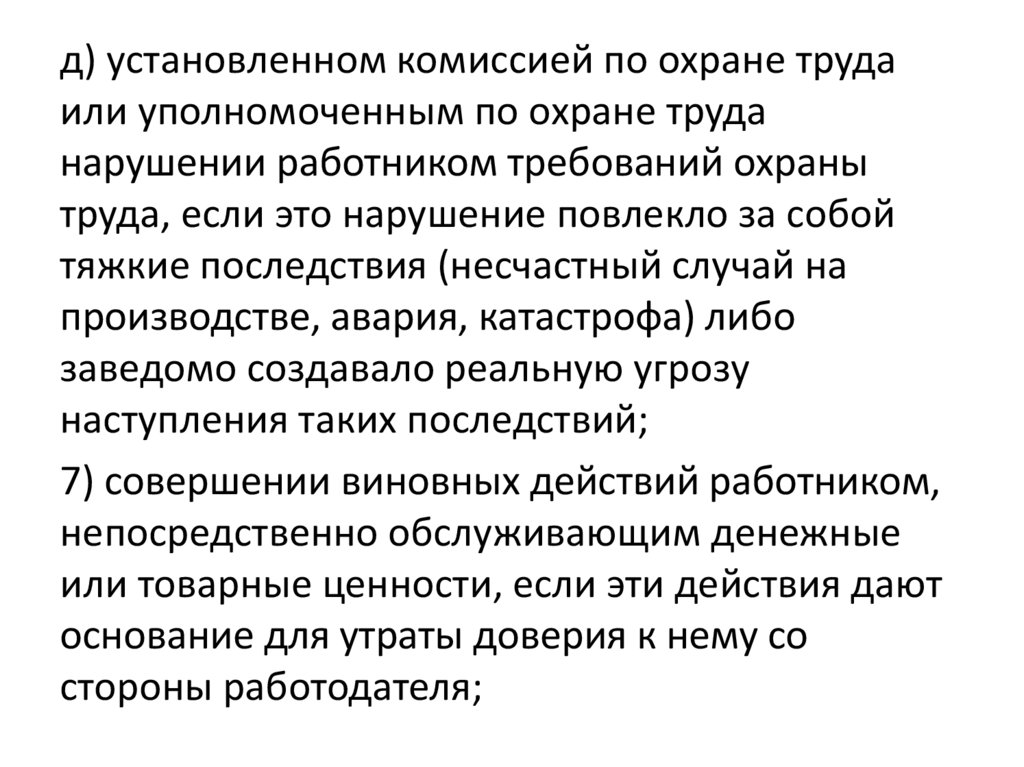 д) установленном комиссией по охране труда или уполномоченным по охране труда нарушении работником требований охраны труда, если это нарушение повлекло за собой тяжкие последствия (несчастный случай на производстве, авария, катастрофа) либо заведомо создавало реальную угрозу наступления таких последствий;

7) совершении виновных действий работником, непосредственно обслуживающим денежные или товарные ценности, если эти действия дают основание для утраты доверия к нему со стороны работодателя;